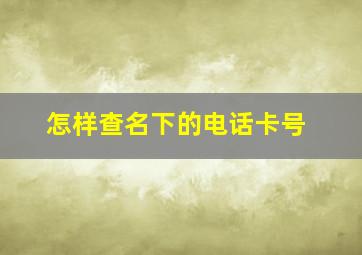 怎样查名下的电话卡号